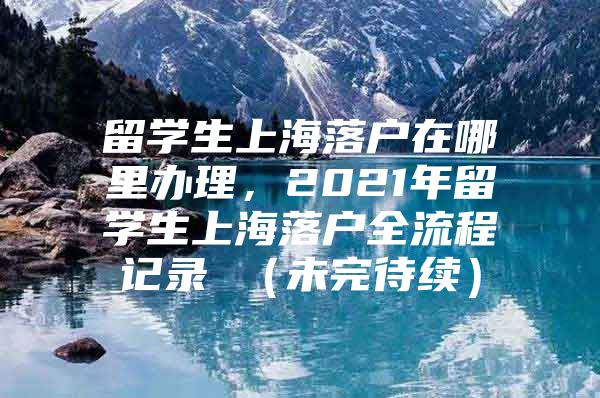 留学生上海落户在哪里办理，2021年留学生上海落户全流程记录 （未完待续）